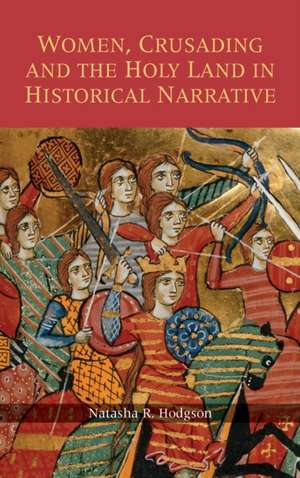 WOMEN, CRUSADING AND THE HOLY LAND IN HISTORICAL NARRATIVE

Natasha R. Hodgson